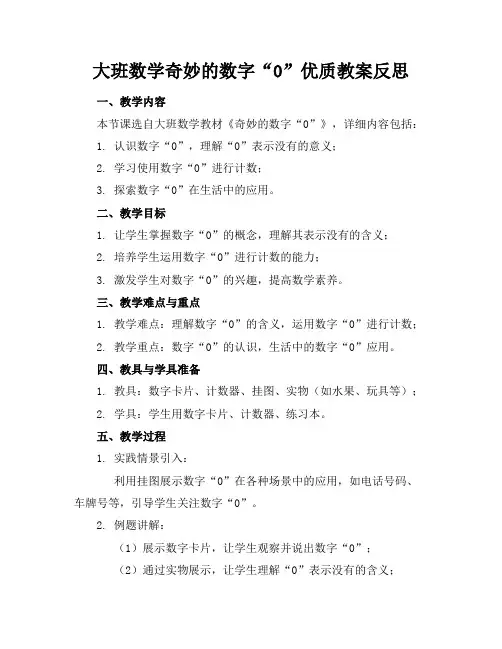 大班数学奇妙的数字“0”优质教案反思

一、教学内容

本节课选自大班数学教材《奇妙的数字“0”》，详细内容包括：

1. 认识数字“0”，理解“0”表示没有的意义；

2. 学习使用数字“0”进行计数；

3. 探索数字“0”在生活中的应用。

二、教学目标

1. 让学生掌握数字“0”的概念，理解其表示没有的含义；

2. 培养学生运用数字“0”进行计数的能力；

3. 激发学生对数字“0”的兴趣，提高数学素养。

三、教学难点与重点

1. 教学难点：理解数字“0”的含义，运用数字“0”进行计数；

2. 教学重点：数字“0”的认识，生活中的数字“0”应用。

四、教具与学具准备

1. 教具：数字卡片、计数器、挂图、实物（如水果、玩具等）；

2. 学具：学生用数字卡片、计数器、练习本。

五、教学过程

1. 实践情景引入：

利用挂图展示数字“0”在各种场景中的应用，如电话号码、车牌号等，引导学生关注数字“0”。

2. 例题讲解：

（1）展示数字卡片，让学生观察并说出数字“0”；

（2）通过实物展示，让学生理解“0”表示没有的含义；